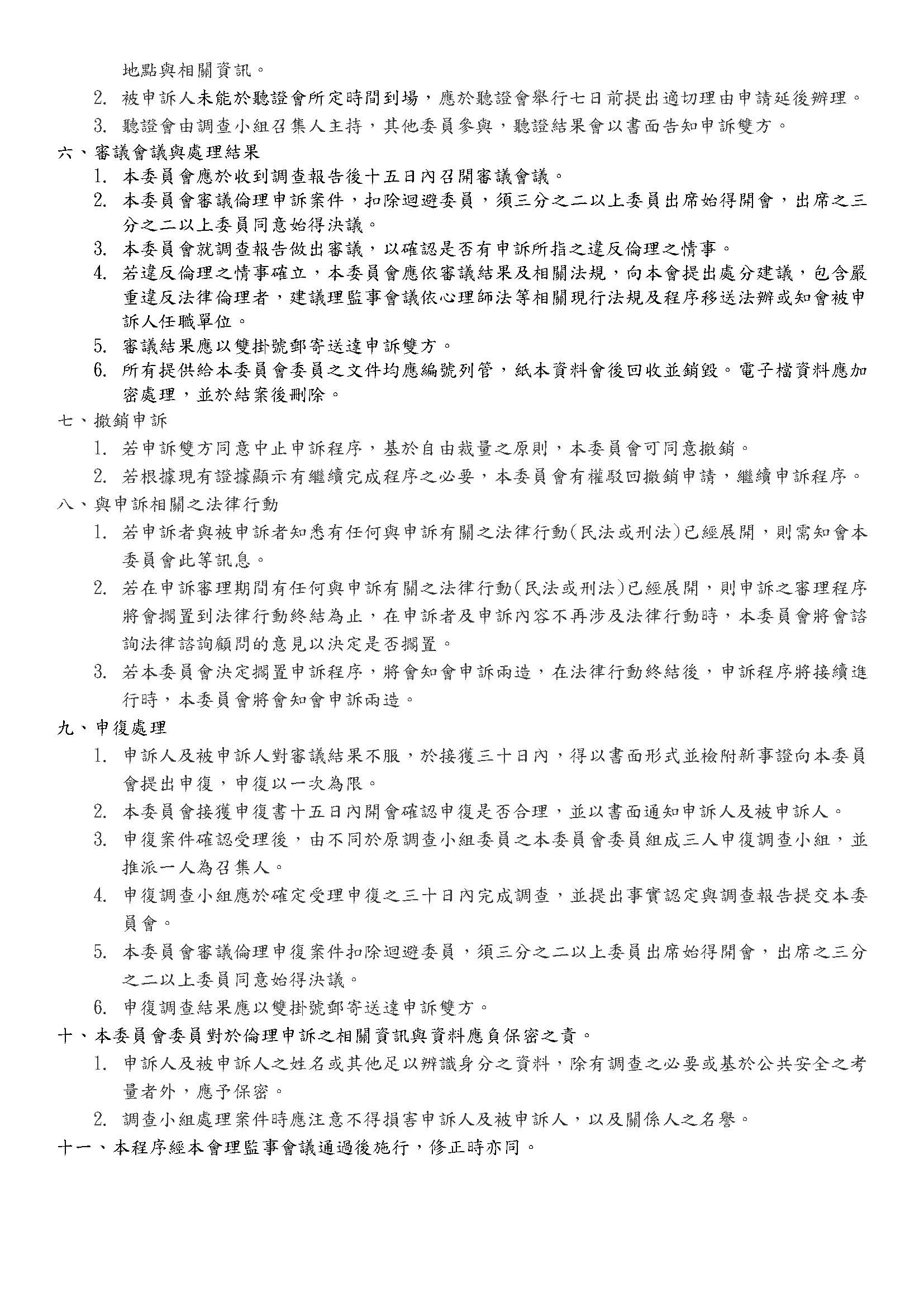 地點與相關資訊。

2. 被申訴人未能於聽證會所定時間到場，應於聽證會舉行七日前提出適切理由申請延後辦理。

3. 聽證會由調查小組召集人主持，其他委員參與，聽證結果會以書面告知申訴雙方。

六、審議會議與處理結果

1. 本委員會應於收到調查報告後十五日內召開審議會議。

2. 本委員會審議倫理申訴案件，扣除迴避委員，須三分之二以上委員出席始得開會，出席之三分之二以上委員同意始得決議。

3. 本委員會就調查報告做出審議，以確認是否有申訴所指之違反倫理之情事。

4. 若違反倫理之情事確立，本委員會應依審議結果及相關法規，向本會提出處分建議，包含嚴重違反法律倫理者，建議理監事會議依心理師法等相關現行法規及程序移送法辦或知會被申訴人任職單位。

5. 審議結果應以雙掛號郵寄送達申訴雙方。

6. 所有提供給本委員會委員之文件均應編號列管，紙本資料會後回收並銷毀。電子檔資料應加密處理，並於結案後刪除。

七、撤銷申訴

1. 若申訴雙方同意中止申訴程序，基於自由裁量之原則，本委員會可同意撤銷。

2. 若根據現有證據顯示有繼續完成程序之必要，本委員會有權駁回撤銷申請，繼續申訴程序。

八、與申訴相關之法律行動

1. 若申訴者與被申訴者知悉有任何與申訴有關之法律行動(民法或刑法)已經展開，則需知會本委員會此等訊息。

2. 若在申訴審理期間有任何與申訴有關之法律行動(民法或刑法)已經展開，則申訴之審理程序將會擱置到法律行動終結為止，在申訴者及申訴內容不再涉及法律行動時，本委員會將會諮詢法律諮詢顧問的意見以決定是否擱置。

3. 若本委員會決定擱置申訴程序，將會知會申訴兩造，在法律行動終結後，申訴程序將接續進行時，本委員會將會知會申訴兩造。

九、申復處理

1. 申訴人及被申訴人對審議結果不服，於接獲三十日內，得以書面形式並檢附新事證向本委員會提出申復，申復以一次為限。

2. 本委員會接獲申復書十五日內開會確認申復是否合理，並以書面通知申訴人及被申訴人。

3. 申復案件確認受理後，由不同於原調查小組委員之本委員會委員組成三人申復調查小組，並推派一人為召集人。

4. 申復調查小組應於確定受理申復之三十日內完成調查，並提出事實認定與調查報告提交本委員會。

5. 本委員會審議倫理申復案件扣除迴避委員，須三分之二以上委員出席始得開會，出席之三分之二以上委員同意始得決議。

6. 申復調查結果應以雙掛號郵寄送達申訴雙方。

十、本委員會委員對於倫理申訴之相關資訊與資料應負保密之責。

1. 申訴人及被申訴人之姓名或其他足以辨識身分之資料，除有調查之必要或基於公共安全之考量者外，應予保密。

2. 調查小組處理案件時應注意不得損害申訴人及被申訴人，以及關係人之名譽。

十一、本程序經本會理監事會議通過後施行，修正時亦同。